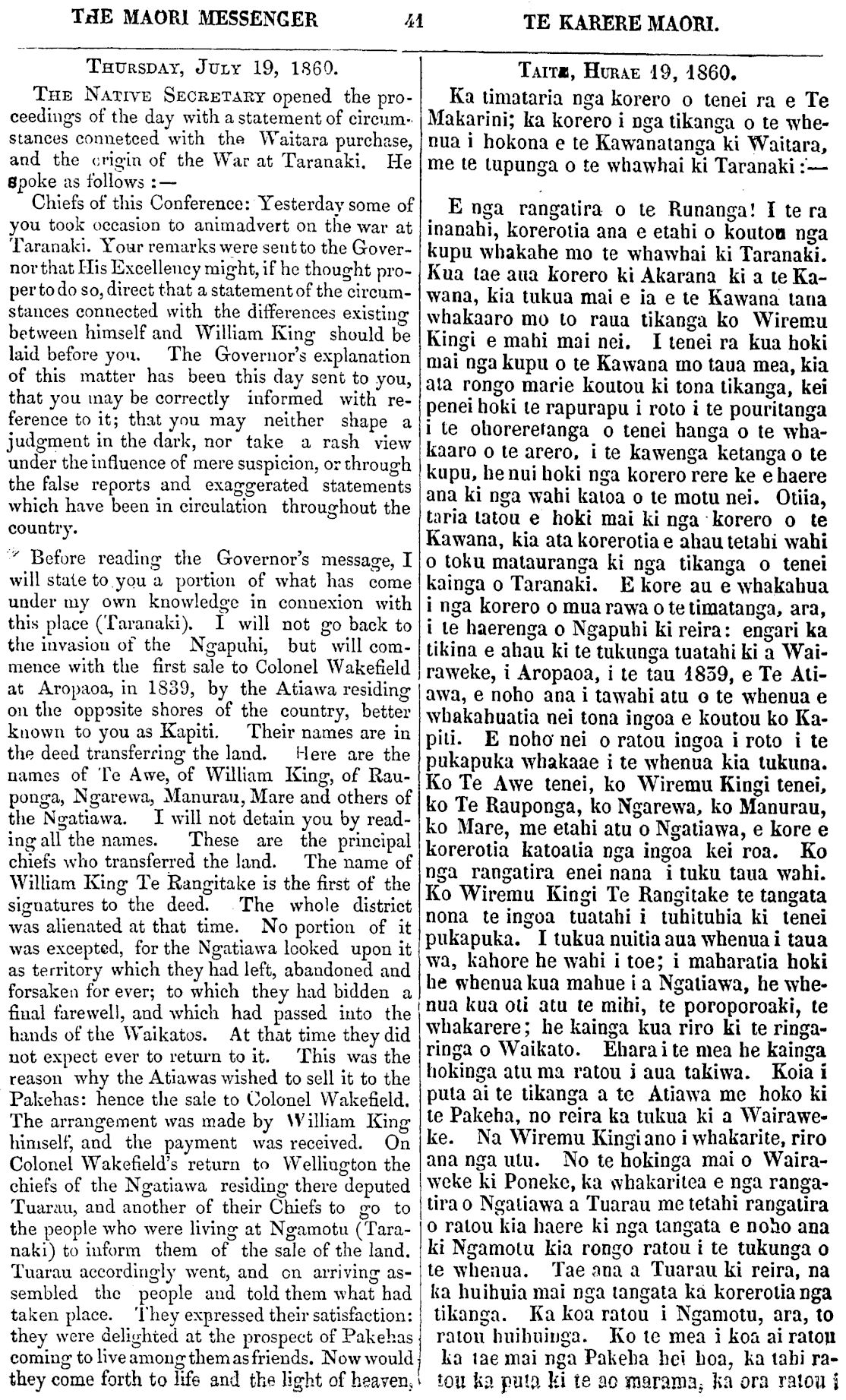 THE MAORI MESSENGER 41 TE KARERE MAORI.

THURSDAY, JULY 19, 1860.

THE NATIVE SECRETARY opened the proceedings of the day with a statement of circumstances connetced with the Waitara purchase, and the origin of the War at Taranaki. He spoke as follows :—

Chiefs of this Conference: Yesterday some of you took occasion to animadvert on the war at Taranaki. Your remarks were sent to the Governor that His Excellency might, if he thought proper to do so, direct that a statement of the circumstances connected with the differences existing between himself and William King should be laid before you. The Governor's explanation of this matter has been this day sent to you, that you may be correctly informed with reference to it; that you may neither shape a judgment in the dark, nor take a rash view under the influence of mere suspicion, or through the false reports and exaggerated statements which have been in circulation throughout the country.

Before reading the Governor's message, I will state to you a portion of what has come under my own knowledge in connexion with this place (Taranaki). I will not go back to the invasion of the Ngapuhi, but will commence with the first sale to Colonel Wakefield at Aropaoa, in 1839, by the Atiawa residing on the opposite shores of the country, better known to you as Kapiti. Their names are in the deed transferring the land. Here are the names of Te Awe, of William King, of Rauponga, Ngarewa, Manurau, Mare and others of the Ngatiawa. I will not detain you by reading all the names. These are the principal chiefs who transferred the land. The name of William King Te Rangitake is the first of the signatures to the deed. The whole district was alienated at that time. No portion of it was excepted, for the Ngatiawa looked upon it as territory which they had left, abandoned and forsaken for ever; to which they had bidden a final farewell, and which had passed into the hands of the Waikatos. At that time they did not expect ever to return to it. This was the reason why the Atiawas wished to sell it to the Pakehas: hence the sale to Colonel Wakefield. The arrangement was made by William King himself, and the payment was received. On Colonel Wakefield's return to Wellington the chiefs of the Ngatiawa residing there deputed Tuarau, and another of their Chiefs to go to the people who were living at Ngamotu (Taranaki) to inform them of the sale of the land. Tuarau accordingly went, and on arriving assembled the people and told them what had taken place. They expressed their satisfaction: they were delighted at the prospect of Pakehas coming to live among them as friends. Now would they come forth to life and the light of heaven,

TAITE, HURAE 19, 1860.

Ka timataria nga korero o tenei ra e Te Makarini; ka korero i nga tikanga o te whenua i hokona e te Kawanatanga ki Waitara, me te tupunga o te whawhai ki Taranaki :—

E nga rangatira o te Runanga! I te ra inanahi, korerotia ana e etahi o koutou nga kupu whakahe mo te whawhai ki Taranaki. Kua tae aua korero ki Akarana ki a te Kawana, kia tukua mai e ia e te Kawana tana whakaaro mo to raua tikanga ko Wiremu Kingi e mahi mai nei. I tenei ra kua hoki mai nga kupu o te Kawana mo taua mea, kia ata rongo marie koutou ki tona tikanga, kei penei hoki te rapurapu i roto i te pouritanga i te ohoreretanga o tenei hanga o te whakaaro o te arero, i te kawenga ketanga o te kupu, he nui hoki nga korero rere ke e haere ana ki nga wahi katoa o te motu nei. Otiia, taria tatou e hoki mai ki nga korero o te Kawana, kia ata korerotia e ahau tetahi wahi o toku matauranga ki nga tikanga o tenei kainga o Taranaki. E kore au e whakahua i nga korero o mua rawa o te timatanga, ara, i te haerenga o Ngapuhi ki reira: engari ka tikina e ahau ki te tukunga tuatahi ki a Wairaweke, i Aropaoa, i te tau 1839, e Te Atiawa, e noho ana i tawahi atu o te whenua e whakahuatia nei tona ingoa e koutou ko Kapiti. E noho nei o ratou ingoa i roto i te pukapuka whakaae i te whenua kia tukuna. Ko Te Awe tenei, ko Wiremu Kingi tenei, ko Te Rauponga, ko Ngarewa, ko Manurau, ko Mare, me etahi atu o Ngatiawa, e kore e korerotia katoatia nga ingoa kei roa. Ko nga rangatira enei nana i tuku taua wahi. Ko Wiremu Kingi Te Rangitake te tangata nona te ingoa tuatahi i tuhituhia ki tenei pukapuka. I tukua nuitia aua whenua i taua wa, kahore he wahi i toe; i maharatia hoki he whenua kua mahue i a Ngatiawa, he whenua kua oti atu te mihi, te poroporoaki, te whakarere; he kainga kua riro ki te ringaringa o Waikato. Ehara i te mea he kainga hokinga atu ma ratou i aua takiwa. Koia i puta ai te tikanga a te Atiawa me hoko ki te Pakeha, no reira ka tukua ki a Wairaweke. Na Wiremu Kingi ano i whakarite, riro ana nga utu. No te hokinga mai o Wairaweke ki Poneke, ka whakaritea e nga rangatira o Ngatiawa a Tuarau me tetahi rangatira o ratou kia haere ki nga tangata e noho ana ki Ngamotu kia rongo ratou i te tukunga o te whenua. Tae ana a Tuarau ki reira, na ka huihuia mai nga tangata ka korerotia nga tikanga. Ka koa ratou i Ngamotu, ara, to ratou huihuinga. Ko te mea i koa ai ratou ka tae mai nga Pakeha hei hoa, ka tahi ratou ka puta ki te ao marama, ka ora ratou i